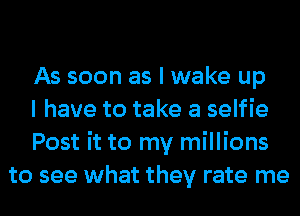 As soon as I wake up
I have to take a selfie
Post it to my millions
to see what they rate me